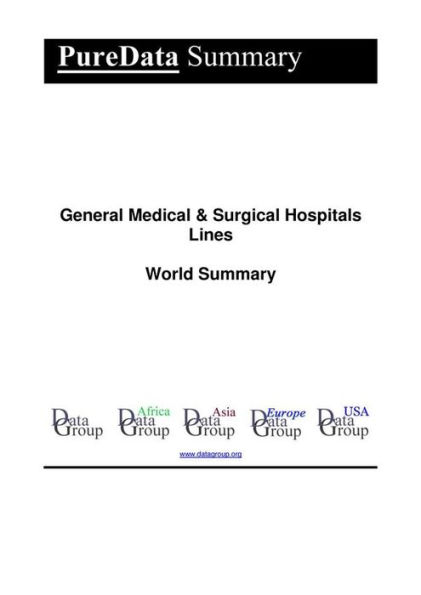 PureData Summary

General Medical & Surgical Hospitals Lines

World Summary

Data Group

Africa Data Group

Asia Data Group

Europe Data Group

USA Data Group

www.datagroup.org